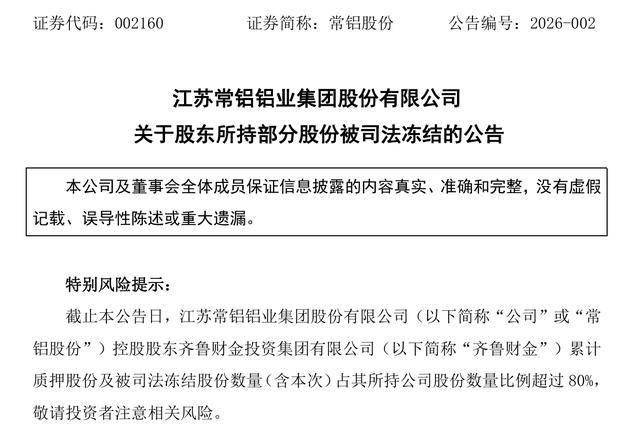 证券代码：002160 证券简称：常铝股份 公告编号：2026-002

江苏常铝铝业集团股份有限公司
关于股东所持部分股份被司法冻结的公告

本公司及董事会全体成员保证信息披露的内容真实、准确和完整，没有虚假记载、误导性陈述或重大遗漏。

特别风险提示：

截止本公告日，江苏常铝铝业集团股份有限公司（以下简称“公司”或“常铝股份”）控股股东齐鲁财金投资集团有限公司（以下简称“齐鲁财金”）累计质押股份及被司法冻结股份数量（含本次）占其所持公司股份数量比例超过80%，敬请投资者注意相关风险。